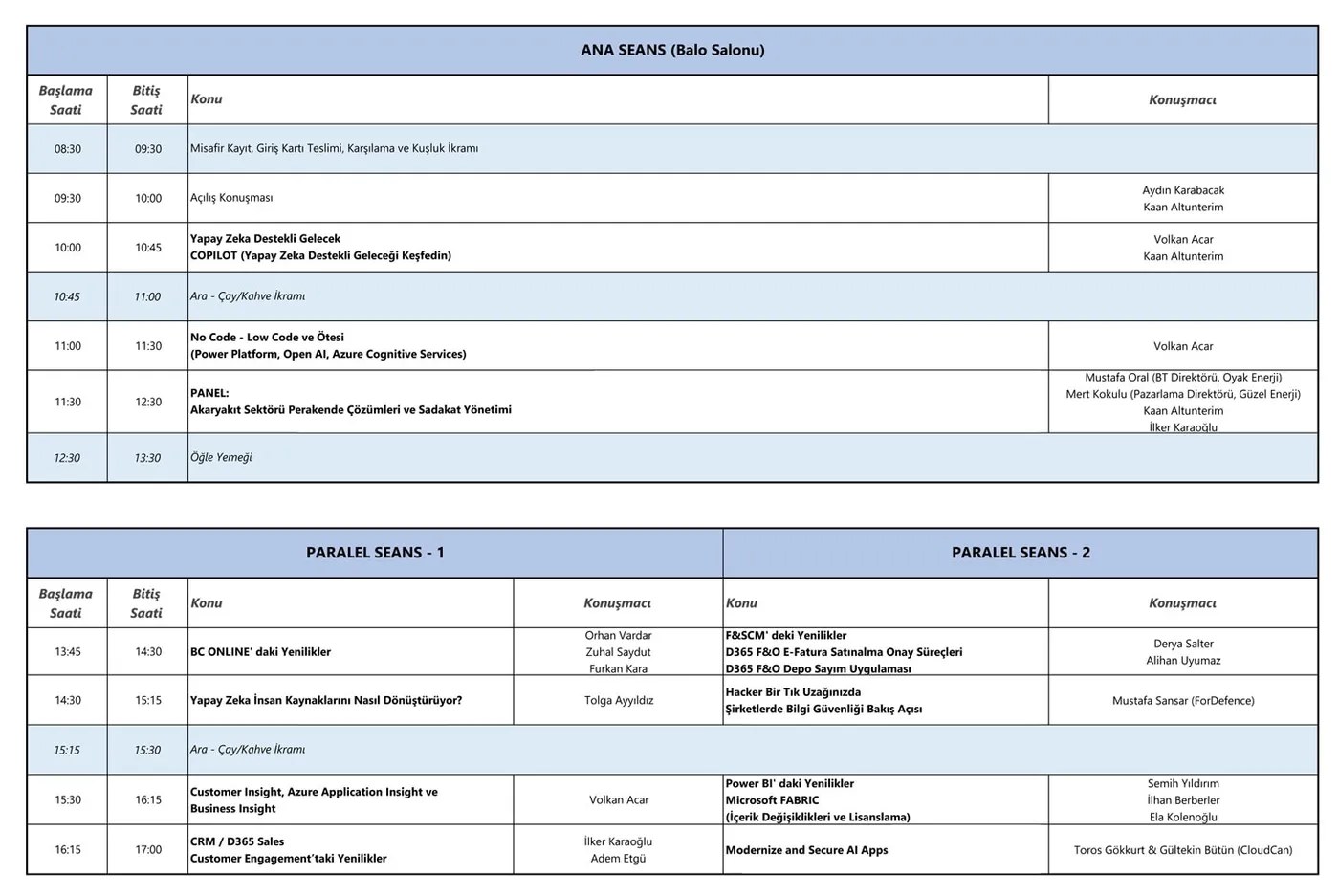 ANA SEANS (Balo Salonu)

| Başlama Saati | Bitiş Saati | Konu | Konuşmacı |
|---|---|---|---|
| 08:30 | 09:30 | Misafir Kayıt, Giriş Kartı Teslimi, Karşılama ve Kuşluk İkramı | |
| 09:30 | 10:00 | Açılış Konuşması | Aydın Karabacak Kaan Altunterim |
| 10:00 | 10:45 | Yapay Zeka Destekli Gelecek COPILOT (Yapay Zeka Destekli Geleceği Keşfedin) | Volkan Acar Kaan Altunterim |
| 10:45 | 11:00 | Ara - Çay/Kahve İkramı | |
| 11:00 | 11:30 | No Code - Low Code ve Ötesi (Power Platform, Open AI, Azure Cognitive Services) | Volkan Acar |
| 11:30 | 12:30 | PANEL: Akaryakıt Sektörü Perakende Çözümleri ve Sadakat Yönetimi | Mustafa Oral (BT Direktörü, Oyak Enerji) Mert Kokulu (Pazarlama Direktörü, Güzel Enerji) Kaan Altunterim İlker Karaoğlu |
| 12:30 | 13:30 | Öğle Yemeği | |

| | | PARALEL SEANS - 1 | | PARALEL SEANS - 2 | |
|---|---|---|---|---|---|
| Başlama Saati | Bitiş Saati | Konu | Konuşmacı | Konu | Konuşmacı |
| 13:45 | 14:30 | BC ONLINE' daki Yenilikler | Orhan Vardar Zuhal Saydut Furkan Kara | F&SCM' deki Yenilikler D365 F&O E-Fatura Satınalma Onay Süreçleri D365 F&O Depo Sayım Uygulaması | Derya Salter Alihan Uyumaz |
| 14:30 | 15:15 | Yapay Zeka İnsan Kaynaklarını Nasıl Dönüştürüyor? | Tolga Ayyıldız | Hacker Bir Tık Uzağınızda Şirketlerde Bilgi Güvenliği Bakış Açısı | Mustafa Sansar (ForDefence) |
| 15:15 | 15:30 | Ara - Çay/Kahve İkramı | | | |
| 15:30 | 16:15 | Customer Insight, Azure Application Insight ve Business Insight | Volkan Acar | Power BI' daki Yenilikler Microsoft FABRIC (İçerik Değişiklikleri ve Lisanslama) | Semih Yıldırım İlhan Berberler Ela Kolenoğlu |
| 16:15 | 17:00 | CRM / D365 Sales Customer Engagement'taki Yenilikler | İlker Karaoğlu Adem Etgü | Modernize and Secure AI Apps | Toros Gökkurt & Gültekin Bütün (CloudCan) |